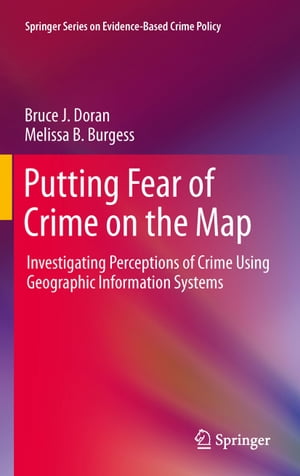 Springer Series on Evidence-Based Crime Policy

Bruce J. Doran
Melissa B. Burgess

Putting Fear of Crime on the Map

Investigating Perceptions of Crime Using Geographic Information Systems

Springer